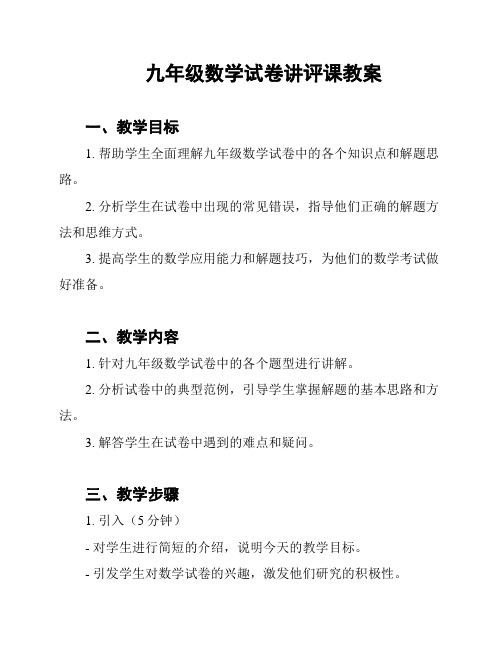 九年级数学试卷讲评课教案

一、教学目标

1. 帮助学生全面理解九年级数学试卷中的各个知识点和解题思路。

2. 分析学生在试卷中出现的常见错误，指导他们正确的解题方法和思维方式。

3. 提高学生的数学应用能力和解题技巧，为他们的数学考试做好准备。

二、教学内容

1. 针对九年级数学试卷中的各个题型进行讲解。

2. 分析试卷中的典型范例，引导学生掌握解题的基本思路和方法。

3. 解答学生在试卷中遇到的难点和疑问。

三、教学步骤

1. 引入（5 分钟）

- 对学生进行简短的介绍，说明今天的教学目标。

- 引发学生对数学试卷的兴趣，激发他们研究的积极性。